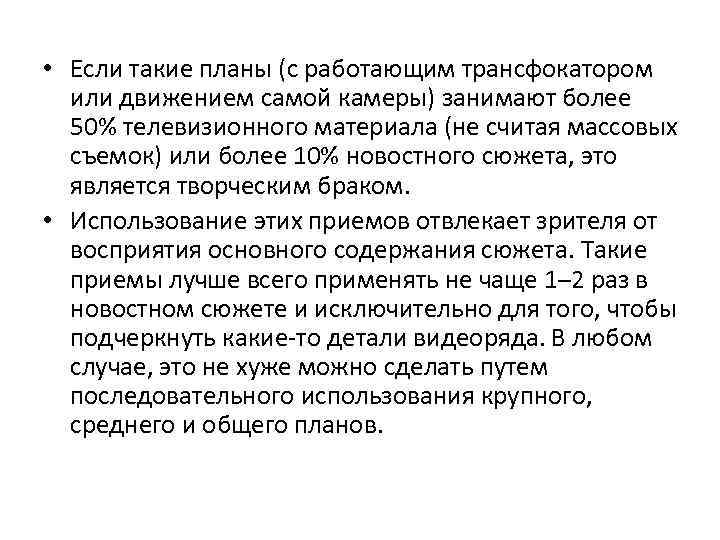 • Если такие планы (с работающим трансфокатором или движением самой камеры) занимают более 50% телевизионного материала (не считая массовых съемок) или более 10% новостного сюжета, это является творческим браком.

• Использование этих приемов отвлекает зрителя от восприятия основного содержания сюжета. Такие приемы лучше всего применять не чаще 1–2 раз в новостном сюжете и исключительно для того, чтобы подчеркнуть какие-то детали видеоряда. В любом случае, это не хуже можно сделать путем последовательного использования крупного, среднего и общего планов.